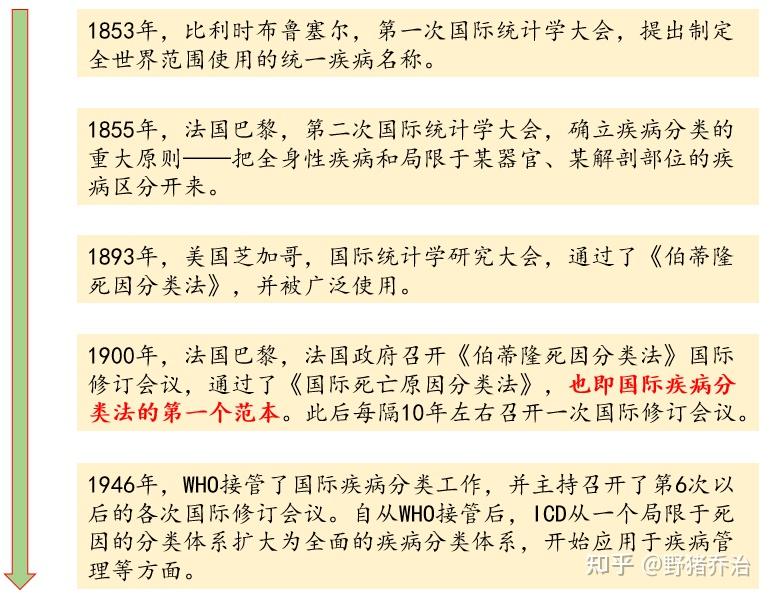 1853年，比利时布鲁塞尔，第一次国际统计学大会，提出制定全世界范围使用的统一疾病名称。

1855年，法国巴黎，第二次国际统计学大会，确立疾病分类的重大原则——把全身性疾病和局限于某器官、某解剖部位的疾病区分开来。

1893年，美国芝加哥，国际统计学研究大会，通过了《伯蒂隆死因分类法》，并被广泛使用。

1900年，法国巴黎，法国政府召开《伯蒂隆死因分类法》国际修订会议，通过了《国际死亡原因分类法》，也即国际疾病分类法的第一个范本。此后每隔10年左右召开一次国际修订会议。

1946年，WHO接管了国际疾病分类工作，并主持召开了第6次以后的各次国际修订会议。自从WHO接管后，ICD从一个局限于死因的分类体系扩大为全面的疾病分类体系，开始应用于疾病管理等方面。

知乎 @野猪乔治